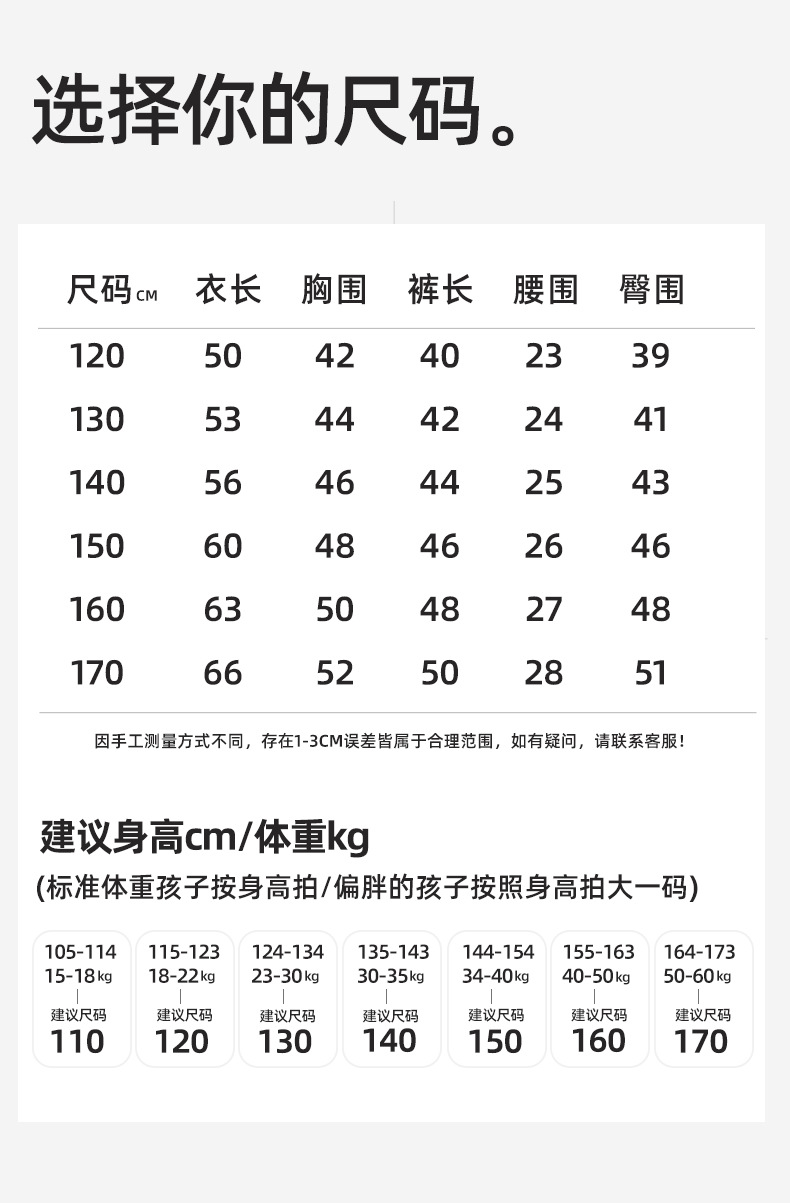 选择你的尺码。

| 尺码CM | 衣长 | 胸围 | 裤长 | 腰围 | 臀围 |
|---|---|---|---|---|---|
| 120 | 50 | 42 | 40 | 23 | 39 |
| 130 | 53 | 44 | 42 | 24 | 41 |
| 140 | 56 | 46 | 44 | 25 | 43 |
| 150 | 60 | 48 | 46 | 26 | 46 |
| 160 | 63 | 50 | 48 | 27 | 48 |
| 170 | 66 | 52 | 50 | 28 | 51 |

因手工测量方式不同，存在1-3CM误差皆属于合理范围，如有疑问，请联系客服！

建议身高cm/体重kg
(标准体重孩子按身高拍/偏胖的孩子按照身高拍大一码)

105-114 15-18kg 建议尺码 110
115-123 18-22kg 建议尺码 120
124-134 23-30kg 建议尺码 130
135-143 30-35kg 建议尺码 140
144-154 34-40kg 建议尺码 150
155-163 40-50kg 建议尺码 160
164-173 50-60kg 建议尺码 170